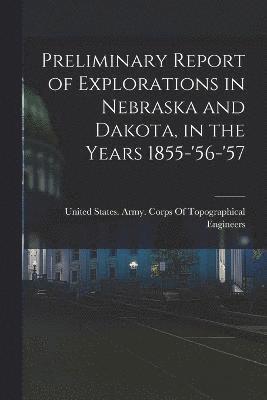 Preliminary Report of Explorations in Nebraska and Dakota, in the Years 1855-'56-'57

United States. Army. Corps Of Topographical Engineers